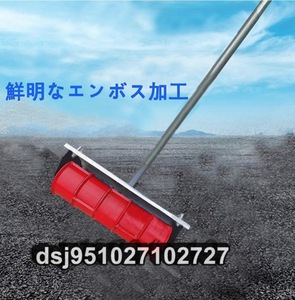 鮮明なエンボス加工

dsj951027102727